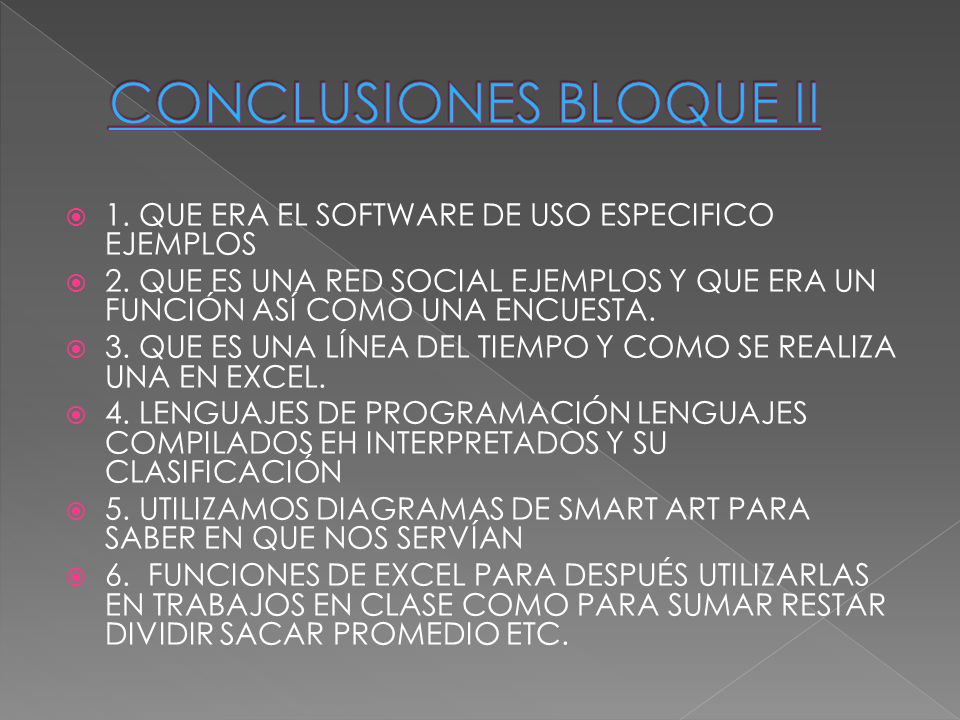 CONCLUSIONES BLOQUE II

1. QUE ERA EL SOFTWARE DE USO ESPECIFICO EJEMPLOS

2. QUE ES UNA RED SOCIAL EJEMPLOS Y QUE ERA UN FUNCIÓN ASÍ COMO UNA ENCUESTA.

3. QUE ES UNA LÍNEA DEL TIEMPO Y COMO SE REALIZA UNA EN EXCEL.

4. LENGUAJES DE PROGRAMACIÓN LENGUAJES COMPILADOS EH INTERPRETADOS Y SU CLASIFICACIÓN

5. UTILIZAMOS DIAGRAMAS DE SMART ART PARA SABER EN QUE NOS SERVÍAN

6. FUNCIONES DE EXCEL PARA DESPUÉS UTILIZARLAS EN TRABAJOS EN CLASE COMO PARA SUMAR RESTAR DIVIDIR SACAR PROMEDIO ETC.